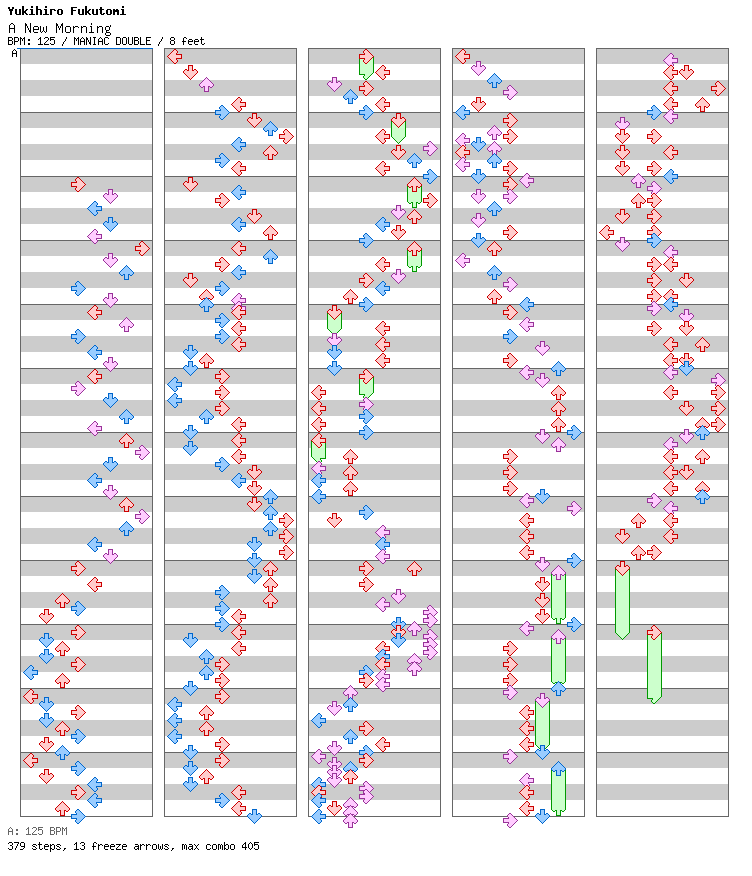 Yukihiro Fukutomi
A New Morning
BPM: 125 / MANIAC DOUBLE / 8 feet
A

A: 125 BPM
379 steps, 13 freeze arrows, max combo 405